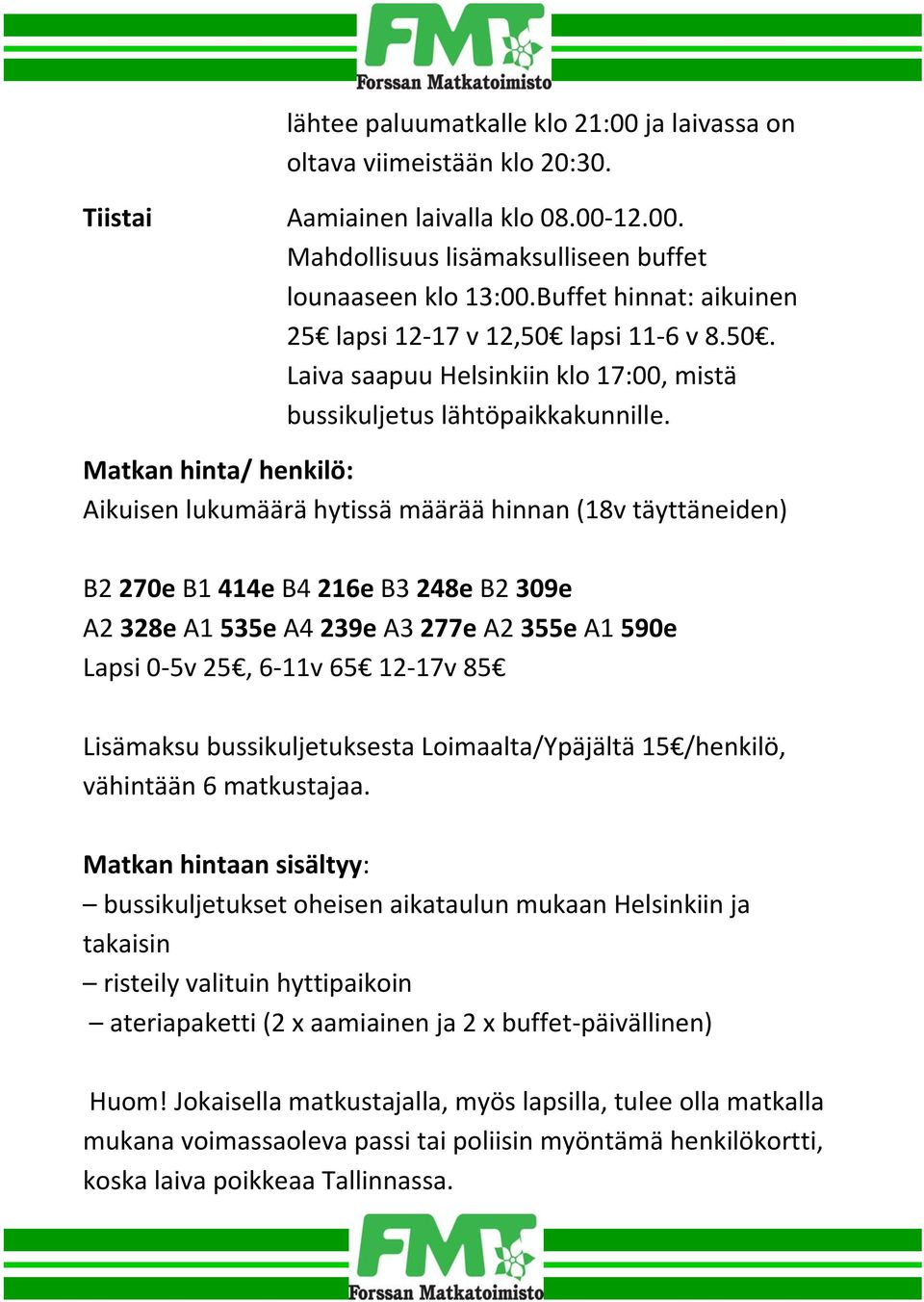 FMT
Forssan Matkatoimisto

lähtee paluumatkalle klo 21:00 ja laivassa on oltava viimeistään klo 20:30.

Tiistai

Aamiainen laivalla klo 08.00-12.00. Mahdollisuus lisämaksulliseen buffet lounaaseen klo 13:00.Buffet hinnat: aikuinen 25€ lapsi 12-17 v 12,50€ lapsi 11-6 v 8.50€. Laiva saapuu Helsinkiin klo 17:00, mistä bussikuljetus lähtöpaikkakunnille.

Matkan hinta/ henkilö:
Aikuisen lukumäärä hytissä määrää hinnan (18v täyttäneiden)

B2 270e B1 414e B4 216e B3 248e B2 309e
A2 328e A1 535e A4 239e A3 277e A2 355e A1 590e
Lapsi 0-5v 25€, 6-11v 65€ 12-17v 85€

Lisämaksu bussikuljetuksesta Loimaalta/Ypäjältä 15€/henkilö, vähintään 6 matkustajaa.

Matkan hintaan sisältyy:
– bussikuljetukset oheisen aikataulun mukaan Helsinkiin ja takaisin
– risteily valituin hyttipaikoin
– ateriapaketti (2 x aamiainen ja 2 x buffet-päivällinen)

Huom! Jokaisella matkustajalla, myös lapsilla, tulee olla matkalla mukana voimassaoleva passi tai poliisin myöntämä henkilökortti, koska laiva poikkeaa Tallinnassa.

FMT
Forssan Matkatoimisto